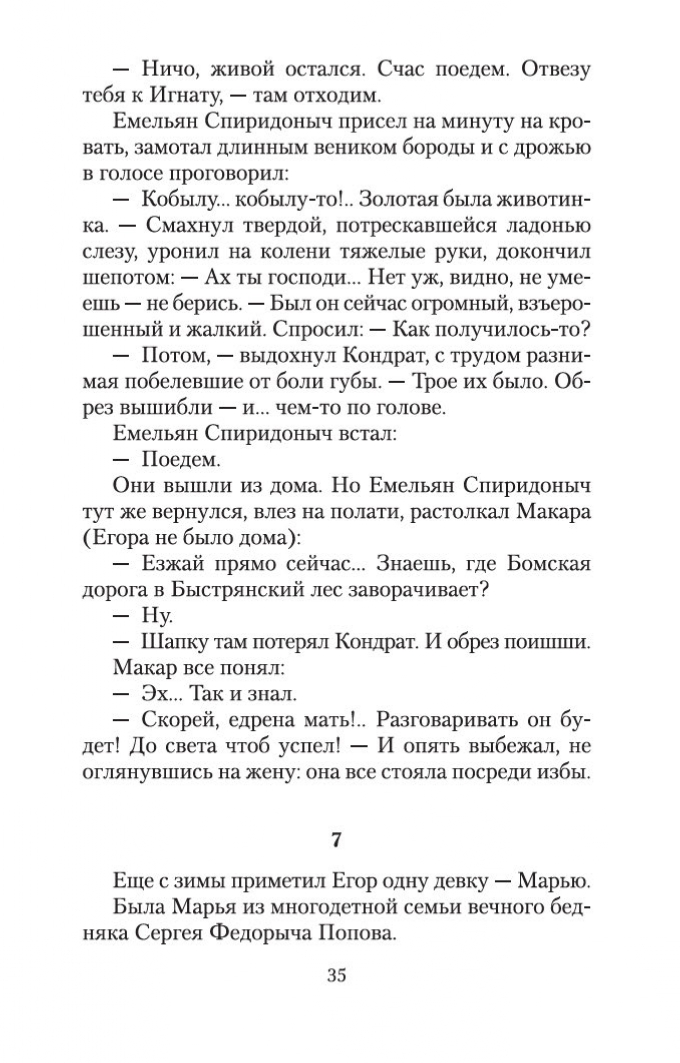 — Ничо, живой остался. Счас поедем. Отвезу тебя к Игнату, — там отходим.

Емельян Спиридоныч присел на минуту на кровать, замотал длинным веником бороды и с дрожью в голосе проговорил:

— Кобылу... кобылу-то!.. Золотая была животинка. — Смахнул твердой, потрескавшейся ладонью слезу, уронил на колени тяжелые руки, докончил шепотом: — Ах ты господи... Нет уж, видно, не умеешь — не берись. — Был он сейчас огромный, взъерошенный и жалкий. Спросил: — Как получилось-то?

— Потом, — выдохнул Кондрат, с трудом разнимая побелевшие от боли губы. — Трое их было. Обрез вышибли — и... чем-то по голове.

Емельян Спиридоныч встал:

— Поедем.

Они вышли из дома. Но Емельян Спиридоныч тут же вернулся, влез на полати, растолкал Макара (Егора не было дома):

— Езжай прямо сейчас... Знаешь, где Бомская дорога в Быстрянский лес заворачивает?

— Ну.

— Шапку там потерял Кондрат. И обрез поишши.

Макар все понял:

— Эх... Так и знал.

— Скорей, едрена мать!.. Разговаривать он будет! До света чтоб успел! — И опять выбежал, не оглянувшись на жену: она все стояла посреди избы.

7

Еще с зимы приметил Егор одну девку — Марью.

Была Марья из многодетной семьи вечного бедняка Сергея Федорыча Попова.

35